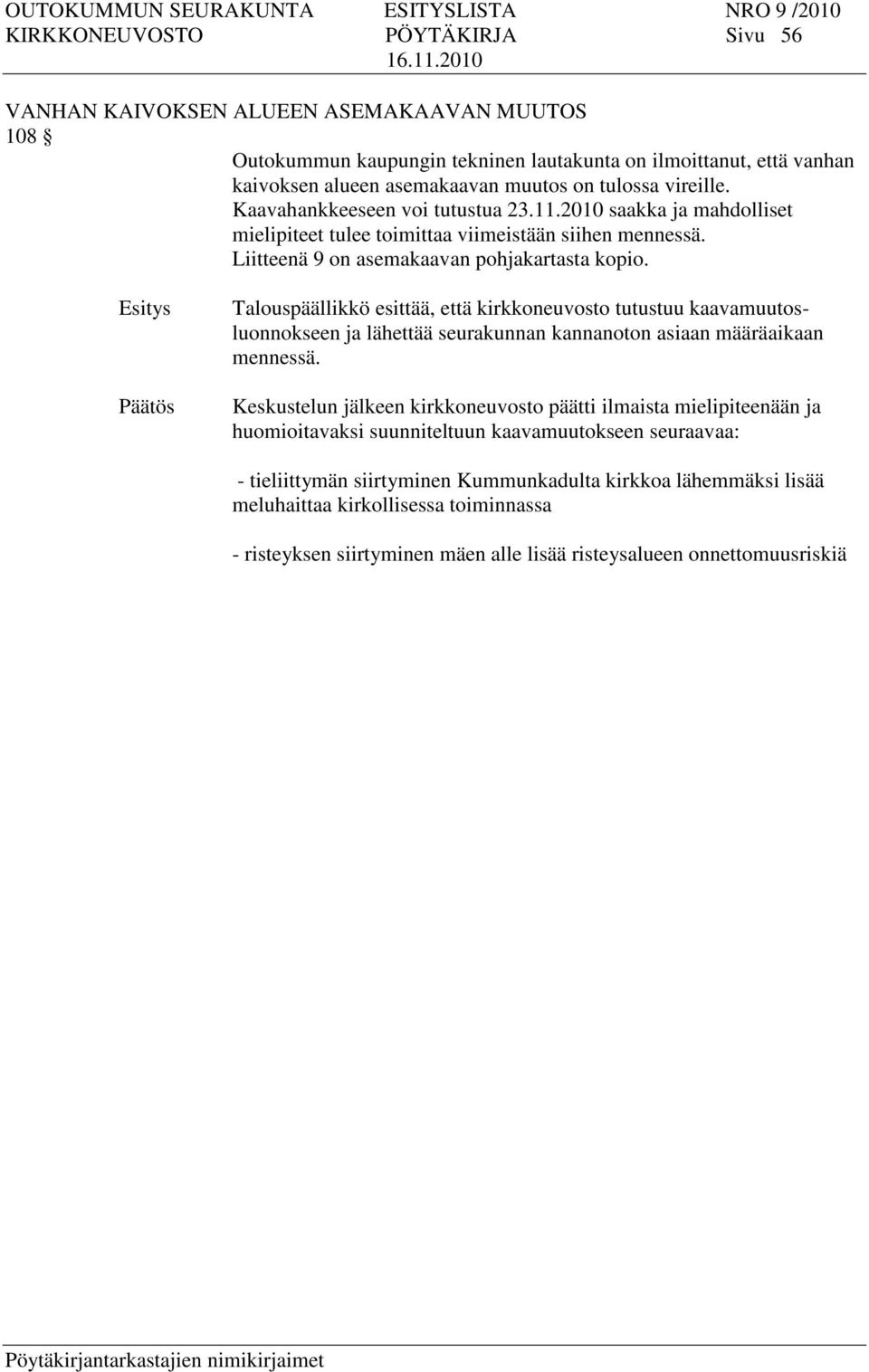 OUTOKUMMUN SEURAKUNTA ESITYSLISTA NRO 9 /2010
KIRKKONEUVOSTO PÖYTÄKIRJA Sivu 56
16.11.2010

VANHAN KAIVOKSEN ALUEEN ASEMAKAAVAN MUUTOS
108 §

Outokummun kaupungin tekninen lautakunta on ilmoittanut, että vanhan kaivoksen alueen asemakaavan muutos on tulossa vireille. Kaavahankkeeseen voi tutustua 23.11.2010 saakka ja mahdolliset mielipiteet tulee toimittaa viimeistään siihen mennessä. Liitteenä 9 on asemakaavan pohjakartasta kopio.

Esitys

Talouspäällikkö esittää, että kirkkoneuvosto tutustuu kaavamuutosluonnokseen ja lähettää seurakunnan kannanoton asiaan määräaikaan mennessä.

Päätös

Keskustelun jälkeen kirkkoneuvosto päätti ilmaista mielipiteenään ja huomioitavaksi suunniteltuun kaavamuutokseen seuraavaa:

- tieliittymän siirtyminen Kummunkadulta kirkkoa lähemmäksi lisää meluhaittaa kirkollisessa toiminnassa

- risteyksen siirtyminen mäen alle lisää risteysalueen onnettomuusriskiä

Pöytäkirjantarkastajien nimikirjaimet